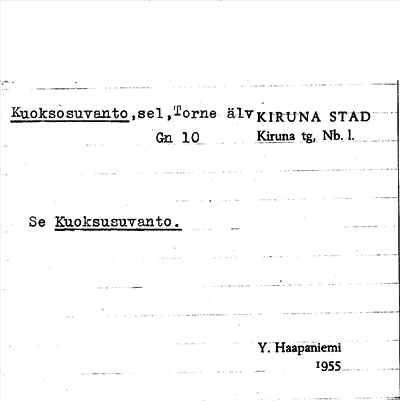 Kuoksosuvanto,sel,Torne älv KIRUNA STAD
Gn 10 Kiruna tg, Nb. l.

Se Kuoksusuvanto.

Y. Haapaniemi
1955